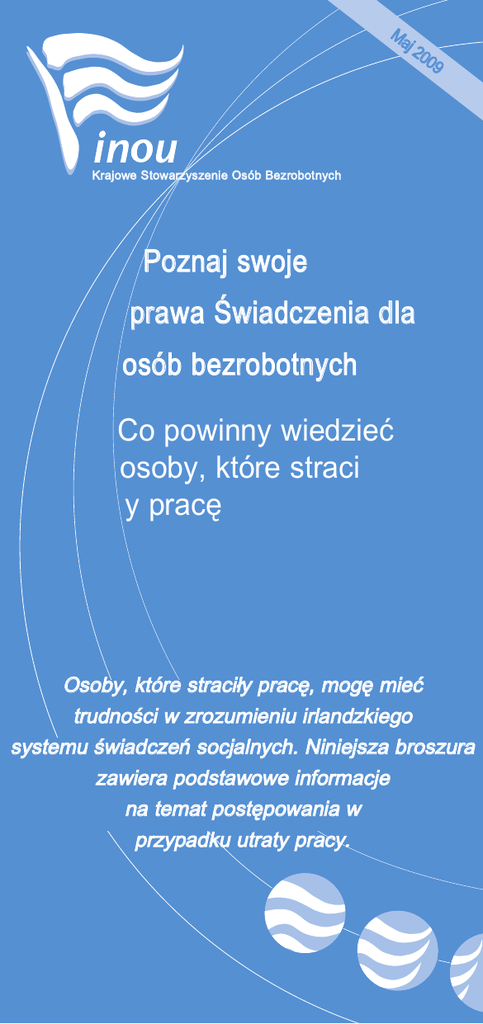 Maj 2009

inou
Krajowe Stowarzyszenie Osób Bezrobotnych

Poznaj swoje prawa Świadczenia dla osób bezrobotnych

Co powinny wiedzieć osoby, które straci y pracę

Osoby, które straciły pracę, mogę mieć trudności w zrozumieniu irlandzkiego systemu świadczeń socjalnych. Niniejsza broszura zawiera podstawowe informacje na temat postępowania w przypadku utraty pracy.